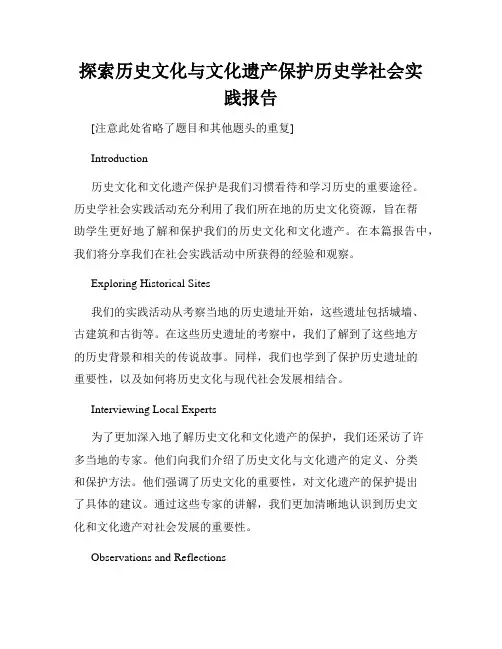 探索历史文化与文化遗产保护历史学社会实践报告

[注意此处省略了题目和其他题头的重复]

Introduction

历史文化和文化遗产保护是我们习惯看待和学习历史的重要途径。历史学社会实践活动充分利用了我们所在地的历史文化资源，旨在帮助学生更好地了解和保护我们的历史文化和文化遗产。在本篇报告中，我们将分享我们在社会实践活动中所获得的经验和观察。

Exploring Historical Sites

我们的实践活动从考察当地的历史遗址开始，这些遗址包括城墙、古建筑和古街等。在这些历史遗址的考察中，我们了解到了这些地方的历史背景和相关的传说故事。同样，我们也学到了保护历史遗址的重要性，以及如何将历史文化与现代社会发展相结合。

Interviewing Local Experts

为了更加深入地了解历史文化和文化遗产的保护，我们还采访了许多当地的专家。他们向我们介绍了历史文化与文化遗产的定义、分类和保护方法。他们强调了历史文化的重要性，对文化遗产的保护提出了具体的建议。通过这些专家的讲解，我们更加清晰地认识到历史文化和文化遗产对社会发展的重要性。

Observations and Reflections